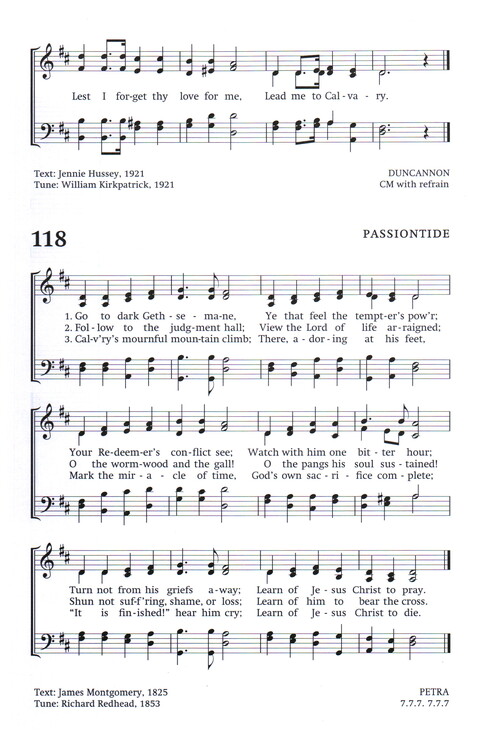 Lest I for-get thy love for me, Lead me to Cal-va-ry.

Text: Jennie Hussey, 1921
Tune: William Kirkpatrick, 1921

DUNCANNON
CM with refrain

118

PASSIONTIDE

1. Go to dark Geth-se-ma-ne, Ye that feel the tempt-er's pow'r;
2. Fol-low to the judg-ment hall; View the Lord of life ar-raigned;
3. Cal-v'ry's mournful moun-tain climb; There, a-dor-ing at his feet,

Your Re-deem-er's con-flict see; Watch with him one bit-ter hour;
O the worm-wood and the gall! O the pangs his soul sus-tained!
Mark the mir-a-cle of time, God's own sac-ri-fice com-plete;

Turn not from his griefs a-way; Learn of Je-sus Christ to pray.
Shun not suf-f'ring, shame, or loss; Learn of him to bear the cross.
"It is fin-ished!" hear him cry; Learn of Je-sus Christ to die.

Text: James Montgomery, 1825
Tune: Richard Redhead, 1853

PETRA
7.7.7. 7.7.7